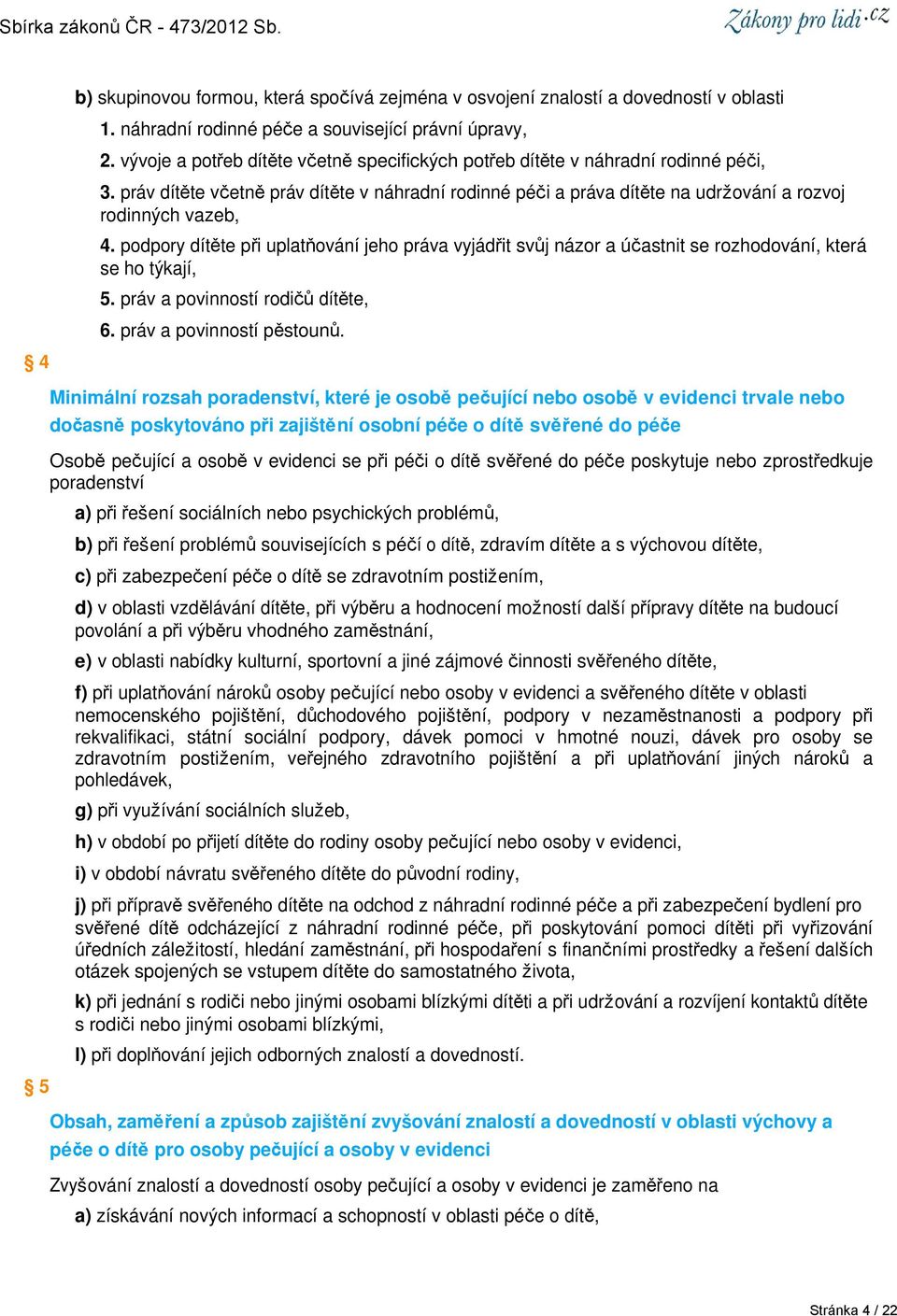 Sbírka zákonů ČR - 473/2012 Sb.

Zákony pro lidi.cz

b) skupinovou formou, která spočívá zejména v osvojení znalostí a dovedností v oblasti

1. náhradní rodinné péče a související právní úpravy,

2. vývoje a potřeb dítěte včetně specifických potřeb dítěte v náhradní rodinné péči,

3. práv dítěte včetně práv dítěte v náhradní rodinné péči a práva dítěte na udržování a rozvoj rodinných vazeb,

4. podpory dítěte při uplatňování jeho práva vyjádřit svůj názor a účastnit se rozhodování, která se ho týkají,

5. práv a povinností rodičů dítěte,

6. práv a povinností pěstounů.

§ 4

Minimální rozsah poradenství, které je osobě pečující nebo osobě v evidenci trvale nebo dočasně poskytováno při zajištění osobní péče o dítě svěřené do péče

Osobě pečující a osobě v evidenci se při péči o dítě svěřené do péče poskytuje nebo zprostředkuje poradenství

a) při řešení sociálních nebo psychických problémů,

b) při řešení problémů souvisejících s péčí o dítě, zdravím dítěte a s výchovou dítěte,

c) při zabezpečení péče o dítě se zdravotním postižením,

d) v oblasti vzdělávání dítěte, při výběru a hodnocení možností další přípravy dítěte na budoucí povolání a při výběru vhodného zaměstnání,

e) v oblasti nabídky kulturní, sportovní a jiné zájmové činnosti svěřeného dítěte,

f) při uplatňování nároků osoby pečující nebo osoby v evidenci a svěřeného dítěte v oblasti nemocenského pojištění, důchodového pojištění, podpory v nezaměstnanosti a podpory při rekvalifikaci, státní sociální podpory, dávek pomoci v hmotné nouzi, dávek pro osoby se zdravotním postižením, veřejného zdravotního pojištění a při uplatňování jiných nároků a pohledávek,

g) při využívání sociálních služeb,

h) v období po přijetí dítěte do rodiny osoby pečující nebo osoby v evidenci,

i) v období návratu svěřeného dítěte do původní rodiny,

j) při přípravě svěřeného dítěte na odchod z náhradní rodinné péče a při zabezpečení bydlení pro svěřené dítě odcházející z náhradní rodinné péče, při poskytování pomoci dítěti při vyřizování úředních záležitostí, hledání zaměstnání, při hospodaření s finančními prostředky a řešení dalších otázek spojených se vstupem dítěte do samostatného života,

k) při jednání s rodiči nebo jinými osobami blízkými dítěti a při udržování a rozvíjení kontaktů dítěte s rodiči nebo jinými osobami blízkými,

l) při doplňování jejich odborných znalostí a dovedností.

§ 5

Obsah, zaměření a způsob zajištění zvyšování znalostí a dovedností v oblasti výchovy a péče o dítě pro osoby pečující a osoby v evidenci

Zvyšování znalostí a dovedností osoby pečující a osoby v evidenci je zaměřeno na

a) získávání nových informací a schopností v oblasti péče o dítě,

Stránka 4 / 22